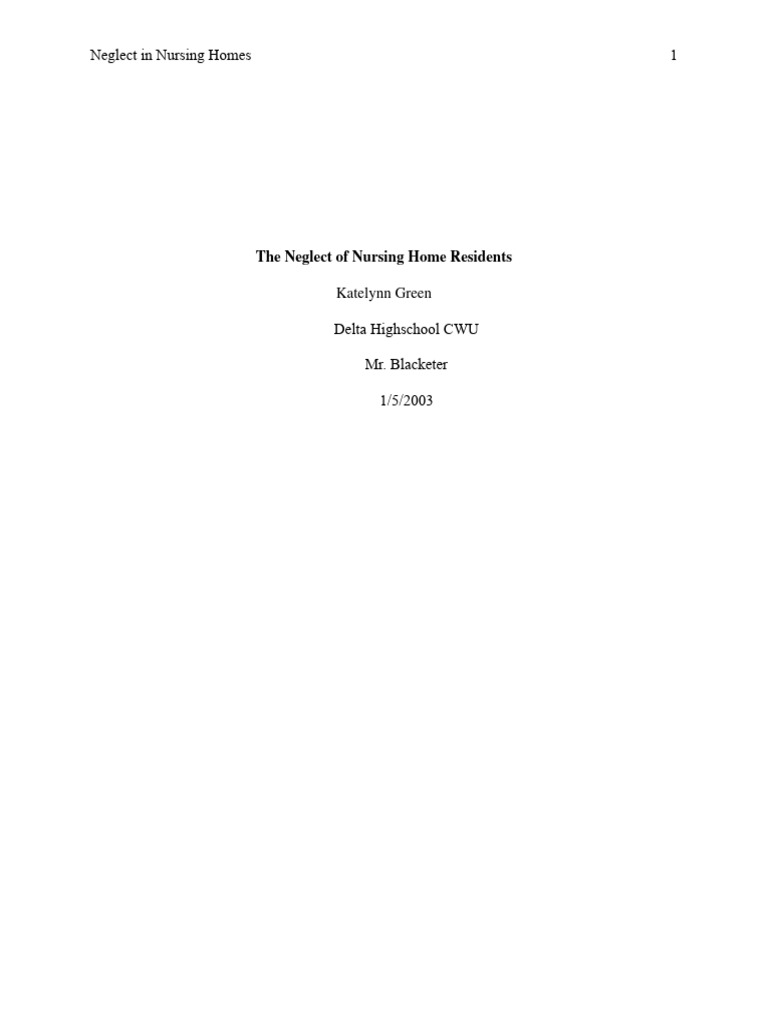 Neglect in Nursing Homes 1

The Neglect of Nursing Home Residents

Katelynn Green

Delta Highschool CWU

Mr. Blacketer

1/5/2003